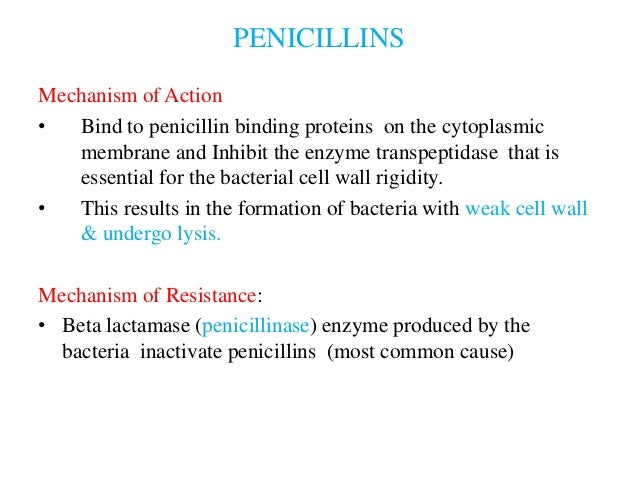 PENICILLINS

Mechanism of Action

• Bind to penicillin binding proteins on the cytoplasmic membrane and Inhibit the enzyme transpeptidase that is essential for the bacterial cell wall rigidity.

• This results in the formation of bacteria with weak cell wall & undergo lysis.

Mechanism of Resistance:

• Beta lactamase (penicillinase) enzyme produced by the bacteria inactivate penicillins (most common cause)